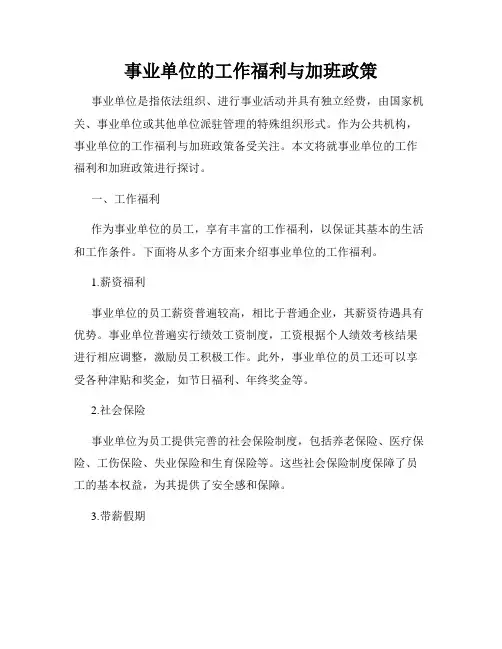 事业单位的工作福利与加班政策

事业单位是指依法组织、进行事业活动并具有独立经费，由国家机关、事业单位或其他单位派驻管理的特殊组织形式。作为公共机构，事业单位的工作福利与加班政策备受关注。本文将就事业单位的工作福利和加班政策进行探讨。

一、工作福利

作为事业单位的员工，享有丰富的工作福利，以保证其基本的生活和工作条件。下面将从多个方面来介绍事业单位的工作福利。

1.薪资福利

事业单位的员工薪资普遍较高，相比于普通企业，其薪资待遇具有优势。事业单位普遍实行绩效工资制度，工资根据个人绩效考核结果进行相应调整，激励员工积极工作。此外，事业单位的员工还可以享受各种津贴和奖金，如节日福利、年终奖金等。

2.社会保险

事业单位为员工提供完善的社会保险制度，包括养老保险、医疗保险、工伤保险、失业保险和生育保险等。这些社会保险制度保障了员工的基本权益，为其提供了安全感和保障。

3.带薪假期